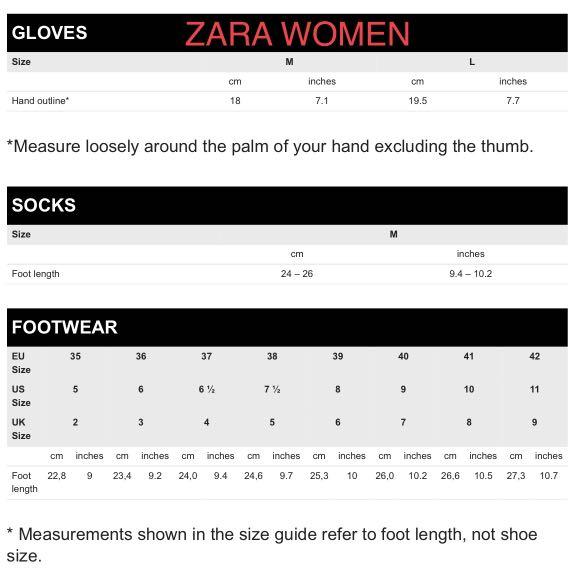 GLOVES ZARA WOMEN

| Size | M | | L | |
|---|---|---|---|---|
| | cm | inches | cm | inches |
| Hand outline* | 18 | 7.1 | 19.5 | 7.7 |

*Measure loosely around the palm of your hand excluding the thumb.

SOCKS

| Size | M | |
|---|---|---|
| | cm | inches |
| Foot length | 24 – 26 | 9.4 – 10.2 |

FOOTWEAR

| EU Size | 35 | | 36 | | 37 | | 38 | | 39 | | 40 | | 41 | | 42 | |
|---|---|---|---|---|---|---|---|---|---|---|---|---|---|---|---|---|
| US Size | 5 | | 6 | | 6 ½ | | 7 ½ | | 8 | | 9 | | 10 | | 11 | |
| UK Size | 2 | | 3 | | 4 | | 5 | | 6 | | 7 | | 8 | | 9 | |
| | cm | inches | cm | inches | cm | inches | cm | inches | cm | inches | cm | inches | cm | inches | cm | inches |
| Foot length | 22,8 | 9 | 23,4 | 9.2 | 24,0 | 9.4 | 24,6 | 9.7 | 25,3 | 10 | 26,0 | 10.2 | 26,6 | 10.5 | 27,3 | 10.7 |

* Measurements shown in the size guide refer to foot length, not shoe size.